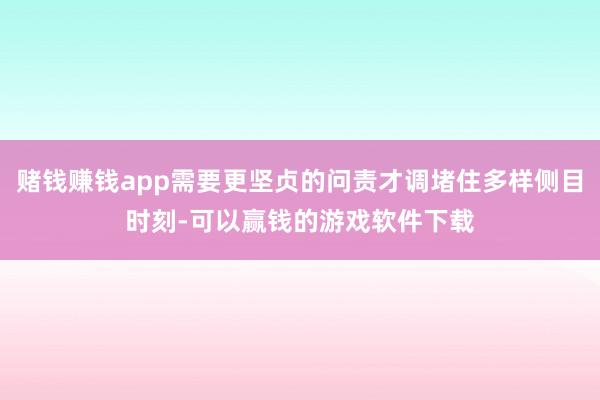 赌钱赚钱app需要更坚贞的问责才调堵住多样侧目时刻-可以赢钱的游戏软件下载